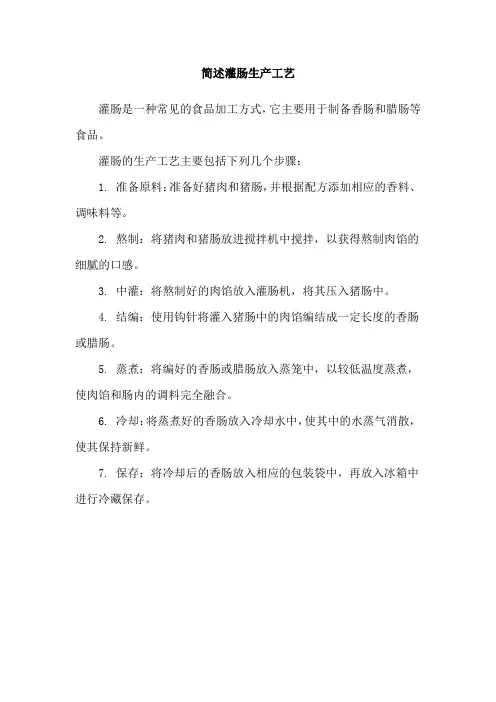 简述灌肠生产工艺

灌肠是一种常见的食品加工方式，它主要用于制备香肠和腊肠等食品。

灌肠的生产工艺主要包括下列几个步骤：

1. 准备原料：准备好猪肉和猪肠，并根据配方添加相应的香料、调味料等。

2. 熬制：将猪肉和猪肠放进搅拌机中搅拌，以获得熬制肉馅的细腻的口感。

3. 中灌：将熬制好的肉馅放入灌肠机，将其压入猪肠中。

4. 结编：使用钩针将灌入猪肠中的肉馅编结成一定长度的香肠或腊肠。

5. 蒸煮：将编好的香肠或腊肠放入蒸笼中，以较低温度蒸煮，使肉馅和肠内的调料完全融合。

6. 冷却：将蒸煮好的香肠放入冷却水中，使其中的水蒸气消散，使其保持新鲜。

7. 保存：将冷却后的香肠放入相应的包装袋中，再放入冰箱中进行冷藏保存。